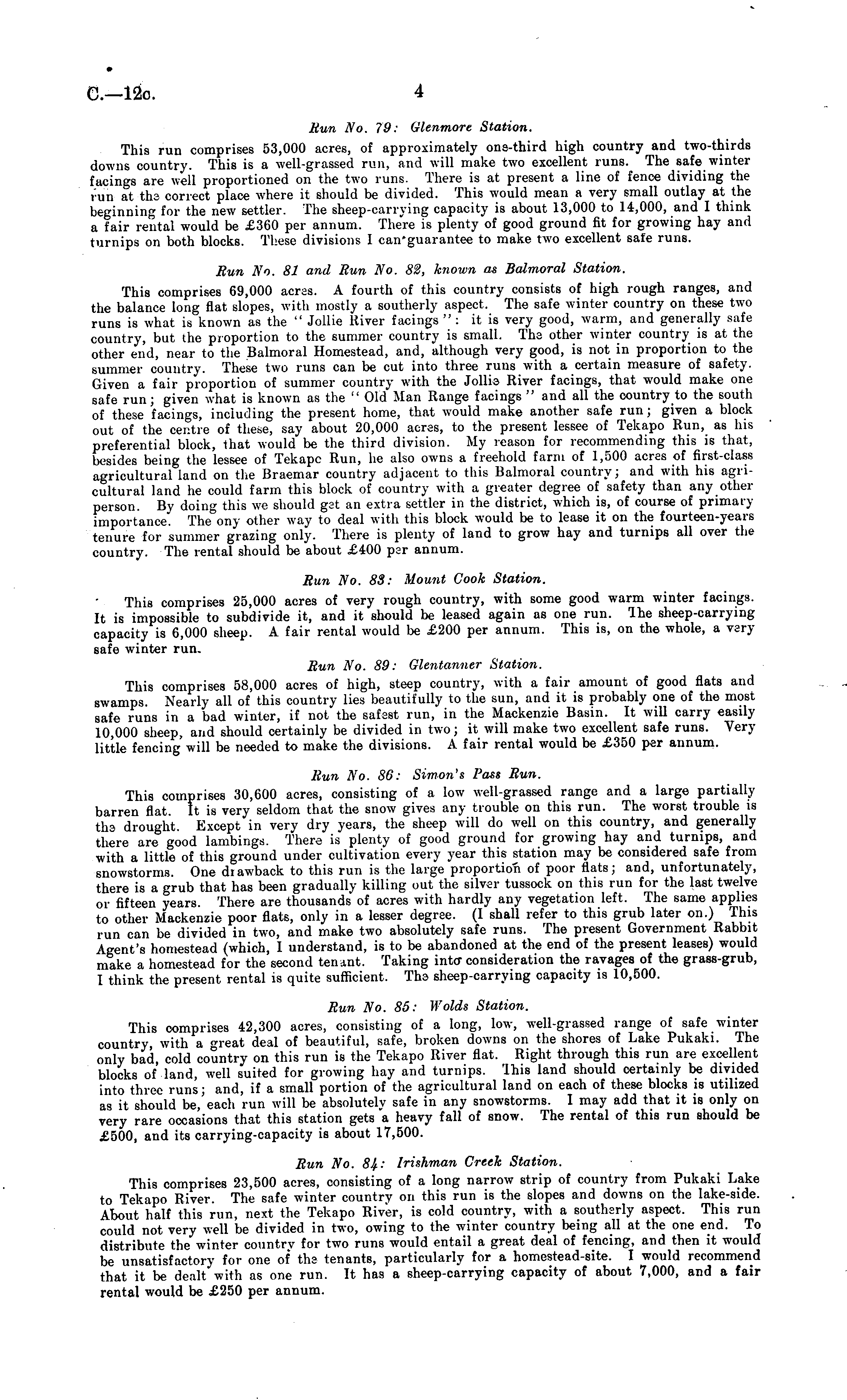 C.—12c. 4

Run No. 79: Glenmore Station.

This run comprises 53,000 acres, of approximately one-third high country and two-thirds downs country. This is a well-grassed run, and will make two excellent runs. The safe winter facings are well proportioned on the two runs. There is at present a line of fence dividing the run at the correct place where it should be divided. This would mean a very small outlay at the beginning for the new settler. The sheep-carrying capacity is about 13,000 to 14,000, and I think a fair rental would be £360 per annum. There is plenty of good ground fit for growing hay and turnips on both blocks. These divisions I can guarantee to make two excellent safe runs.

Run No. 81 and Run No. 82, known as Balmoral Station.

This comprises 69,000 acres. A fourth of this country consists of high rough ranges, and the balance long flat slopes, with mostly a southerly aspect. The safe winter country on these two runs is what is known as the "Jollie River facings": it is very good, warm, and generally safe country, but the proportion to the summer country is small. The other winter country is at the other end, near to the Balmoral Homestead, and, although very good, is not in proportion to the summer country. These two runs can be cut into three runs with a certain measure of safety. Given a fair proportion of summer country with the Jollie River facings, that would make one safe run; given what is known as the "Old Man Range facings" and all the country to the south of these facings, including the present home, that would make another safe run; given a block out of the centre of these, say about 20,000 acres, to the present lessee of Tekapo Run, as his preferential block, that would be the third division. My reason for recommending this is that, besides being the lessee of Tekapo Run, he also owns a freehold farm of 1,500 acres of first-class agricultural land on the Braemar country adjacent to this Balmoral country; and with his agricultural land he could farm this block of country with a greater degree of safety than any other person. By doing this we should get an extra settler in the district, which is, of course of primary importance. The ony other way to deal with this block would be to lease it on the fourteen-years tenure for summer grazing only. There is plenty of land to grow hay and turnips all over the country. The rental should be about £400 per annum.

Run No. 83: Mount Cook Station.

This comprises 25,000 acres of very rough country, with some good warm winter facings. It is impossible to subdivide it, and it should be leased again as one run. The sheep-carrying capacity is 6,000 sheep. A fair rental would be £200 per annum. This is, on the whole, a very safe winter run.

Run No. 89: Glentanner Station.

This comprises 58,000 acres of high, steep country, with a fair amount of good flats and swamps. Nearly all of this country lies beautifully to the sun, and it is probably one of the most safe runs in a bad winter, if not the safest run, in the Mackenzie Basin. It will carry easily 10,000 sheep, and should certainly be divided in two; it will make two excellent safe runs. Very little fencing will be needed to make the divisions. A fair rental would be £350 per annum.

Run No. 86: Simon's Pass Run.

This comprises 30,600 acres, consisting of a low well-grassed range and a large partially barren flat. It is very seldom that the snow gives any trouble on this run. The worst trouble is the drought. Except in very dry years, the sheep will do well on this country, and generally there are good lambings. There is plenty of good ground for growing hay and turnips, and with a little of this ground under cultivation every year this station may be considered safe from snowstorms. One drawback to this run is the large proportion of poor flats; and, unfortunately, there is a grub that has been gradually killing out the silver tussock on this run for the last twelve or fifteen years. There are thousands of acres with hardly any vegetation left. The same applies to other Mackenzie poor flats, only in a lesser degree. (I shall refer to this grub later on.) This run can be divided in two, and make two absolutely safe runs. The present Government Rabbit Agent's homestead (which, I understand, is to be abandoned at the end of the present leases) would make a homestead for the second tenant. Taking into consideration the ravages of the grass-grub, I think the present rental is quite sufficient. The sheep-carrying capacity is 10,500.

Run No. 85: Wolds Station.

This comprises 42,300 acres, consisting of a long, low, well-grassed range of safe winter country, with a great deal of beautiful, safe, broken downs on the shores of Lake Pukaki. The only bad, cold country on this run is the Tekapo River flat. Right through this run are excellent blocks of land, well suited for growing hay and turnips. This land should certainly be divided into three runs; and, if a small portion of the agricultural land on each of these blocks is utilized as it should be, each run will be absolutely safe in any snowstorms. I may add that it is only on very rare occasions that this station gets a heavy fall of snow. The rental of this run should be £500, and its carrying-capacity is about 17,500.

Run No. 84: Irishman Creek Station.

This comprises 23,500 acres, consisting of a long narrow strip of country from Pukaki Lake to Tekapo River. The safe winter country on this run is the slopes and downs on the lake-side. About half this run, next the Tekapo River, is cold country, with a southerly aspect. This run could not very well be divided in two, owing to the winter country being all at the one end. To distribute the winter country for two runs would entail a great deal of fencing, and then it would be unsatisfactory for one of the tenants, particularly for a homestead-site. I would recommend that it be dealt with as one run. It has a sheep-carrying capacity of about 7,000, and a fair rental would be £250 per annum.